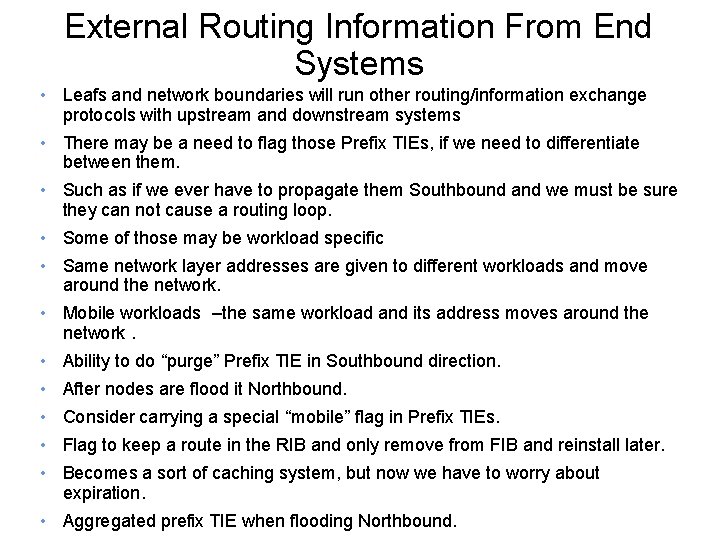 External Routing Information From End Systems

• Leafs and network boundaries will run other routing/information exchange protocols with upstream and downstream systems
• There may be a need to flag those Prefix TIEs, if we need to differentiate between them.
• Such as if we ever have to propagate them Southbound and we must be sure they can not cause a routing loop.
• Some of those may be workload specific
• Same network layer addresses are given to different workloads and move around the network.
• Mobile workloads –the same workload and its address moves around the network .
• Ability to do “purge” Prefix TIE in Southbound direction.
• After nodes are flood it Northbound.
• Consider carrying a special “mobile” flag in Prefix TIEs.
• Flag to keep a route in the RIB and only remove from FIB and reinstall later.
• Becomes a sort of caching system, but now we have to worry about expiration.
• Aggregated prefix TIE when flooding Northbound.